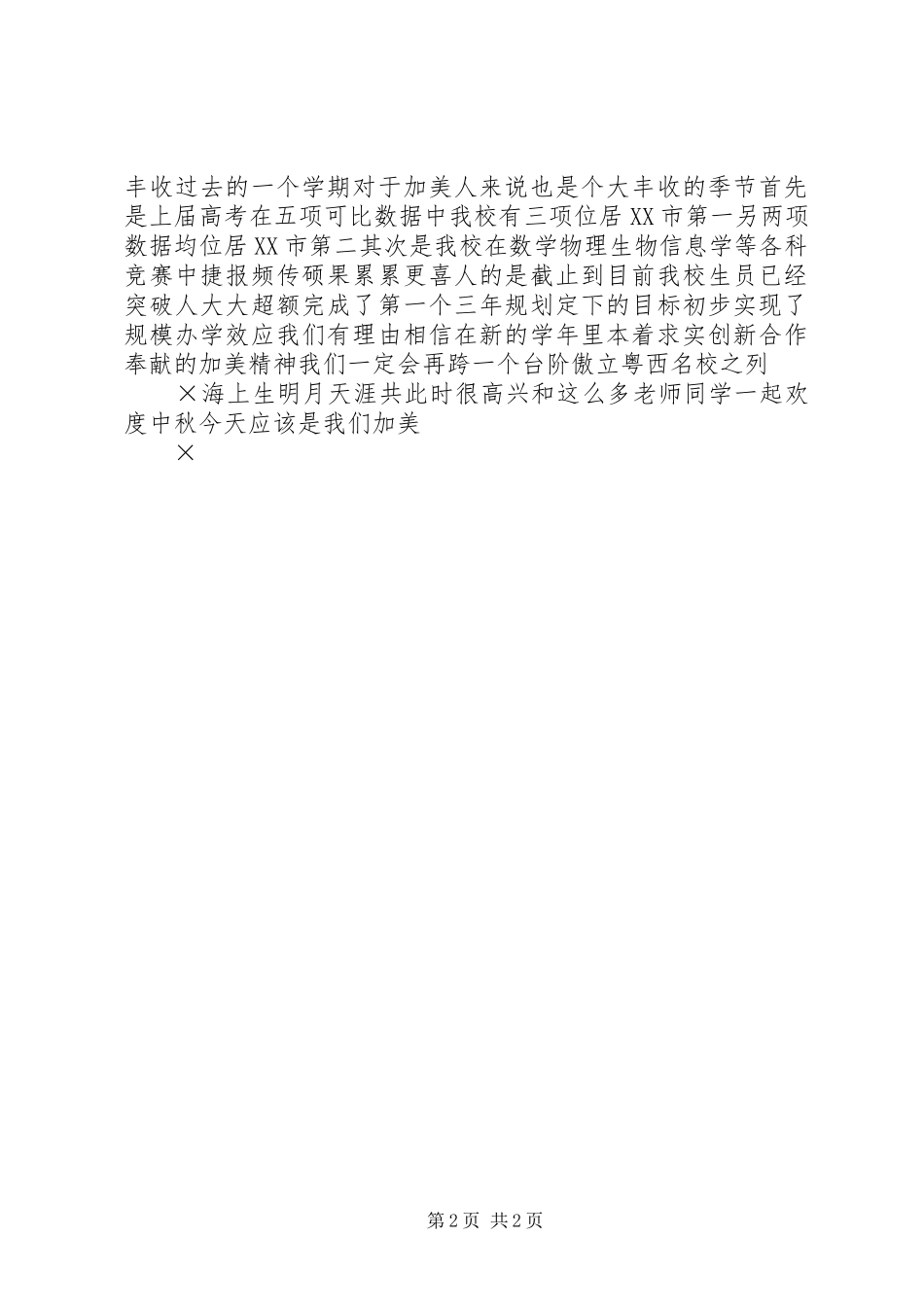 丰收过去的一个学期对于加美人来说也是个大丰收的季节首先是上届高考在五项可比数据中我校有三项位居XX市第一另两项数据均位居XX市第二其次是我校在数学物理生物信息学等各科竞赛中捷报频传硕果累累更喜人的是截止到目前我校生员已经突破人大大超额完成了第一个三年规划定下的目标初步实现了规模办学效应我们有理由相信在新的学年里本着求实创新合作奉献的加美精神我们一定会再跨一个台阶傲立粤西名校之列

×海上生明月天涯共此时很高兴和这么多老师同学一起欢度中秋今天应该是我们加美

×

第2页 共2页